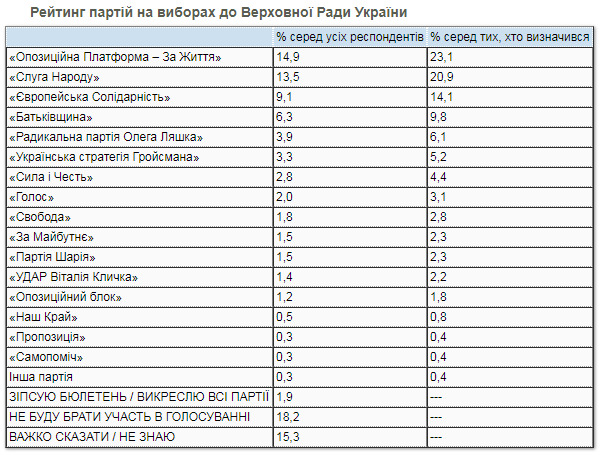 Рейтинг партій на виборах до Верховної Ради України

| | % серед усіх респондентів | % серед тих, хто визначився |
|---|---|---|
| «Опозиційна Платформа – За Життя» | 14,9 | 23,1 |
| «Слуга Народу» | 13,5 | 20,9 |
| «Європейська Солідарність» | 9,1 | 14,1 |
| «Батьківщина» | 6,3 | 9,8 |
| «Радикальна партія Олега Ляшка» | 3,9 | 6,1 |
| «Українська стратегія Гройсмана» | 3,3 | 5,2 |
| «Сила і Честь» | 2,8 | 4,4 |
| «Голос» | 2,0 | 3,1 |
| «Свобода» | 1,8 | 2,8 |
| «За Майбутнє» | 1,5 | 2,3 |
| «Партія Шарія» | 1,5 | 2,3 |
| «УДАР Віталія Кличка» | 1,4 | 2,2 |
| «Опозиційний блок» | 1,2 | 1,8 |
| «Наш Край» | 0,5 | 0,8 |
| «Пропозиція» | 0,3 | 0,4 |
| «Самопоміч» | 0,3 | 0,4 |
| Інша партія | 0,3 | 0,4 |
| ЗІПСУЮ БЮЛЕТЕНЬ / ВИКРЕСЛЮ ВСІ ПАРТІЇ | 1,9 | --- |
| НЕ БУДУ БРАТИ УЧАСТЬ В ГОЛОСУВАННІ | 18,2 | --- |
| ВАЖКО СКАЗАТИ / НЕ ЗНАЮ | 15,3 | --- |